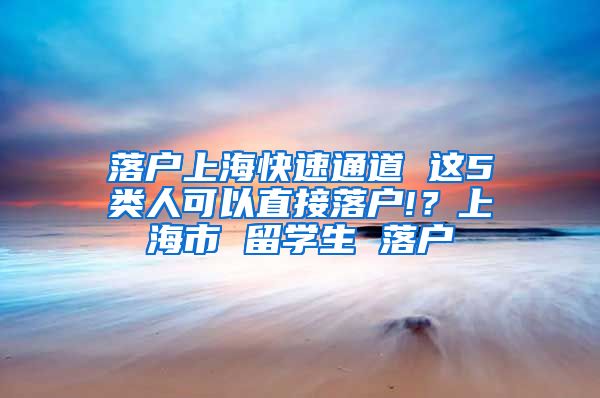 落户上海快速通道 这5类人可以直接落户!？上海市 留学生 落户